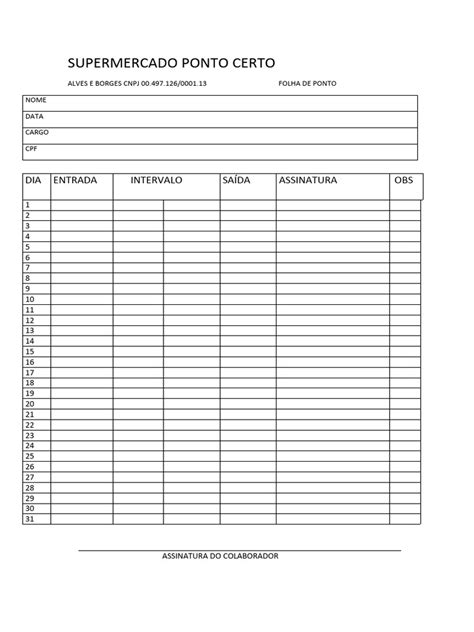 SUPERMERCADO PONTO CERTO

ALVES E BORGES CNPJ 00.497.126/0001.13

FOLHA DE PONTO

| NOME |
|---|
| DATA |
| CARGO |
| CPF |

| DIA | ENTRADA | INTERVALO | | SAÍDA | ASSINATURA | OBS |
|---|---|---|---|---|---|---|
| 1 | | | | | | |
| 2 | | | | | | |
| 3 | | | | | | |
| 4 | | | | | | |
| 5 | | | | | | |
| 6 | | | | | | |
| 7 | | | | | | |
| 8 | | | | | | |
| 9 | | | | | | |
| 10 | | | | | | |
| 11 | | | | | | |
| 12 | | | | | | |
| 13 | | | | | | |
| 14 | | | | | | |
| 15 | | | | | | |
| 16 | | | | | | |
| 17 | | | | | | |
| 18 | | | | | | |
| 19 | | | | | | |
| 20 | | | | | | |
| 21 | | | | | | |
| 22 | | | | | | |
| 23 | | | | | | |
| 24 | | | | | | |
| 25 | | | | | | |
| 26 | | | | | | |
| 27 | | | | | | |
| 28 | | | | | | |
| 29 | | | | | | |
| 30 | | | | | | |
| 31 | | | | | | |

ASSINATURA DO COLABORADOR